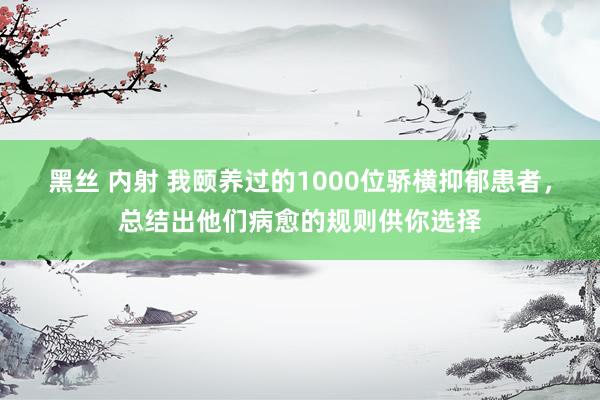 黑丝 内射 我颐养过的1000位骄横抑郁患者，总结出他们病愈的规则供你选择